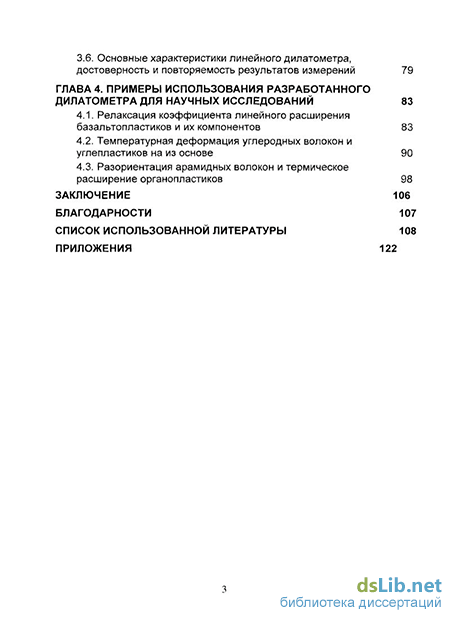 3.6. Основные характеристики линейного дилатометра, достоверность и повторяемость результатов измерений 79

ГЛАВА 4. ПРИМЕРЫ ИСПОЛЬЗОВАНИЯ РАЗРАБОТАННОГО ДИЛАТОМЕТРА ДЛЯ НАУЧНЫХ ИССЛЕДОВАНИЙ 83

4.1. Релаксация коэффициента линейного расширения базальтопластиков и их компонентов 83

4.2. Температурная деформация углеродных волокон и углепластиков на из основе 90

4.3. Разориентация арамидных волокон и термическое расширение органопластиков 98

ЗАКЛЮЧЕНИЕ 106

БЛАГОДАРНОСТИ 107

СПИСОК ИСПОЛЬЗОВАННОЙ ЛИТЕРАТУРЫ 108

ПРИЛОЖЕНИЯ 122

3

dsLib.net
библиотека диссертаций